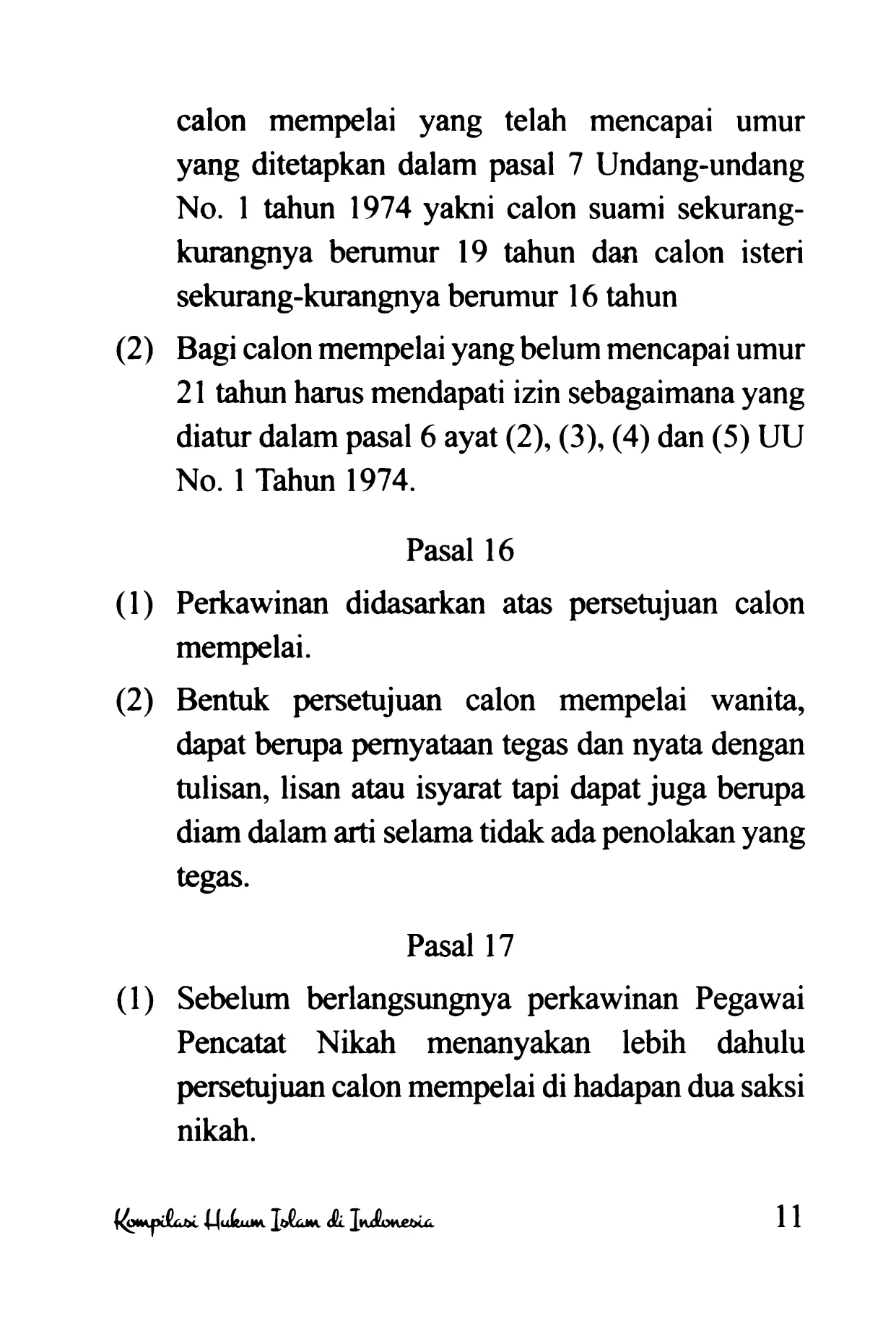 calon mempelai yang telah mencapai umur yang ditetapkan dalam pasal 7 Undang-undang No. 1 tahun 1974 yakni calon suami sekurang-kurangnya berumur 19 tahun dan calon isteri sekurang-kurangnya berumur 16 tahun

(2) Bagi calon mempelai yang belum mencapai umur 21 tahun harus mendapati izin sebagaimana yang diatur dalam pasal 6 ayat (2), (3), (4) dan (5) UU No. 1 Tahun 1974.

Pasal 16

(1) Perkawinan didasarkan atas persetujuan calon mempelai.

(2) Bentuk persetujuan calon mempelai wanita, dapat berupa pernyataan tegas dan nyata dengan tulisan, lisan atau isyarat tapi dapat juga berupa diam dalam arti selama tidak ada penolakan yang tegas.

Pasal 17

(1) Sebelum berlangsungnya perkawinan Pegawai Pencatat Nikah menanyakan lebih dahulu persetujuan calon mempelai di hadapan dua saksi nikah.

Kompilasi Hukum Islam di Indonesia 11